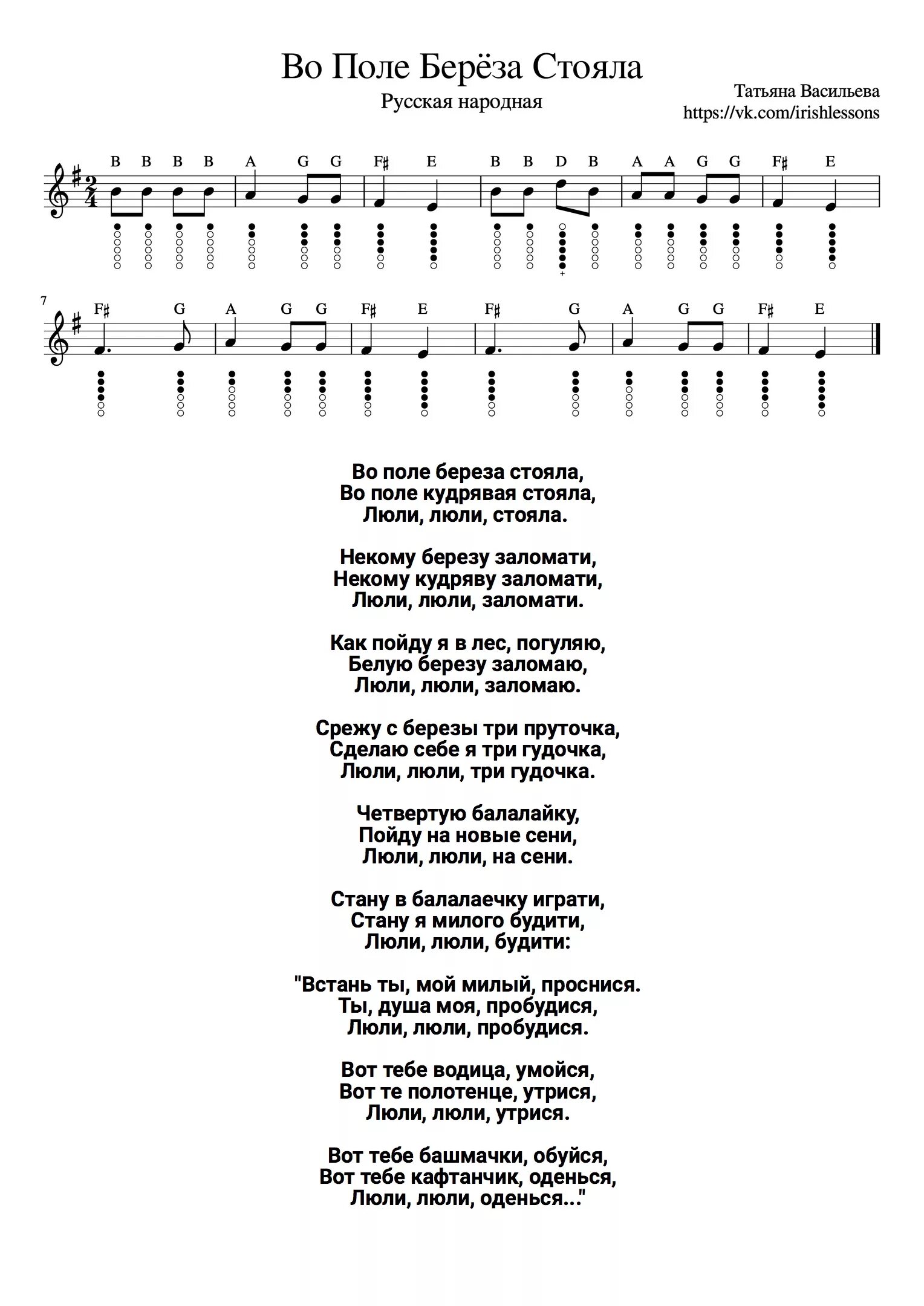 Во Поле Берёза Стояла

Русская народная

Татьяна Васильева
https://vk.com/irishlessons

B B B B A G G F♯ E B B D B A A G G F♯ E

+

7

F♯ G A G G F♯ E F♯ G A G G F♯ E

Во поле береза стояла,
Во поле кудрявая стояла,
Люли, люли, стояла.

Некому березу заломати,
Некому кудряву заломати,
Люли, люли, заломати.

Как пойду я в лес, погуляю,
Белую березу заломаю,
Люли, люли, заломаю.

Срежу с березы три пруточка,
Сделаю себе я три гудочка,
Люли, люли, три гудочка.

Четвертую балалайку,
Пойду на новые сени,
Люли, люли, на сени.

Стану в балалаечку играти,
Стану я милого будити,
Люли, люли, будити:

"Встань ты, мой милый, проснися.
Ты, душа моя, пробудися,
Люли, люли, пробудися.

Вот тебе водица, умойся,
Вот те полотенце, утрися,
Люли, люли, утрися.

Вот тебе башмачки, обуйся,
Вот тебе кафтанчик, оденься,
Люли, люли, оденься..."